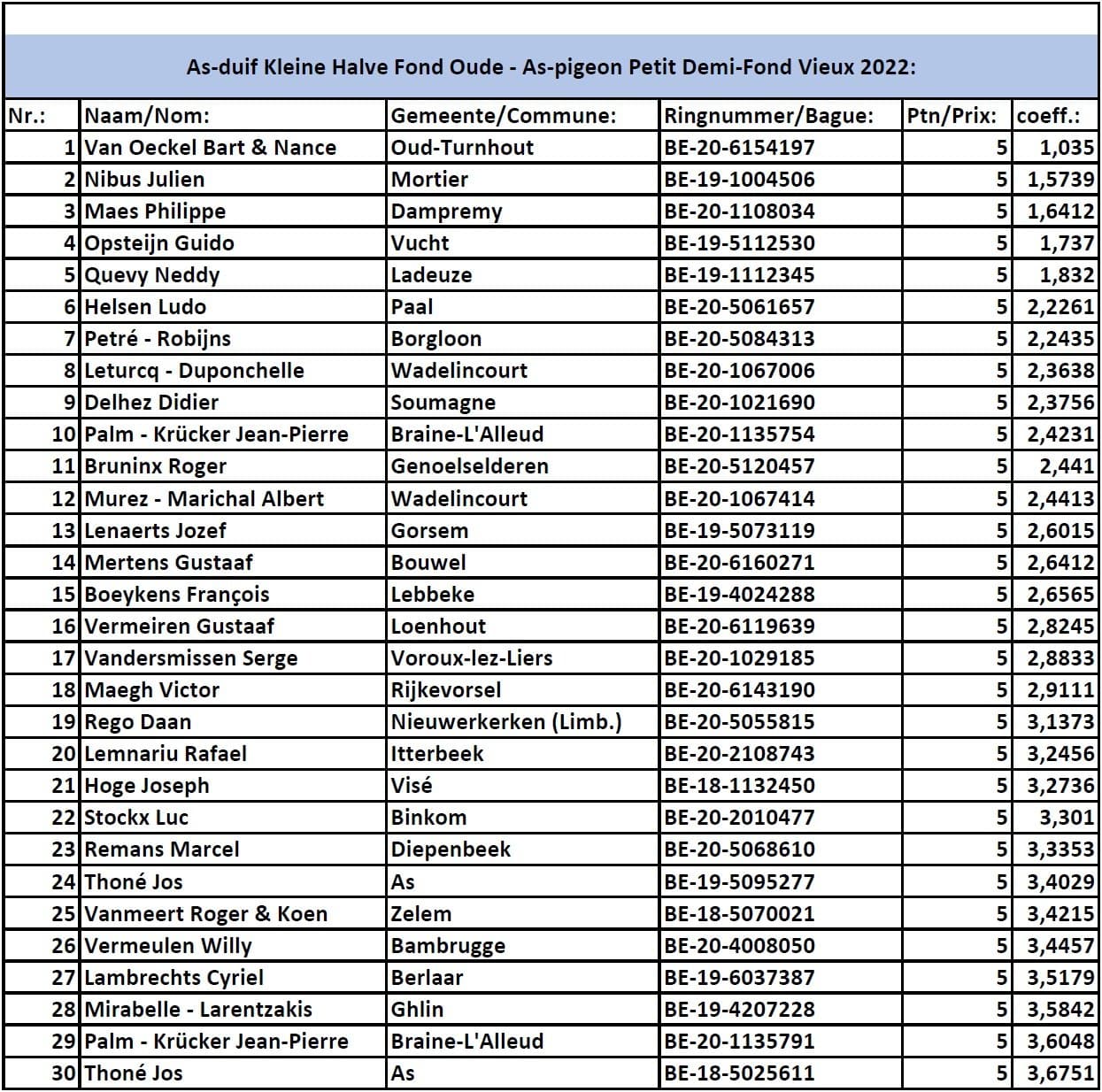 As-duif Kleine Halve Fond Oude - As-pigeon Petit Demi-Fond Vieux 2022:

| Nr.: | Naam/Nom: | Gemeente/Commune: | Ringnummer/Bague: | Ptn/Prix: | coeff.: |
|---|---|---|---|---|---|
| 1 | Van Oeckel Bart & Nance | Oud-Turnhout | BE-20-6154197 | 5 | 1,035 |
| 2 | Nibus Julien | Mortier | BE-19-1004506 | 5 | 1,5739 |
| 3 | Maes Philippe | Dampremy | BE-20-1108034 | 5 | 1,6412 |
| 4 | Opsteijn Guido | Vucht | BE-19-5112530 | 5 | 1,737 |
| 5 | Quevy Neddy | Ladeuze | BE-19-1112345 | 5 | 1,832 |
| 6 | Helsen Ludo | Paal | BE-20-5061657 | 5 | 2,2261 |
| 7 | Petré - Robijns | Borgloon | BE-20-5084313 | 5 | 2,2435 |
| 8 | Leturcq - Duponchelle | Wadelincourt | BE-20-1067006 | 5 | 2,3638 |
| 9 | Delhez Didier | Soumagne | BE-20-1021690 | 5 | 2,3756 |
| 10 | Palm - Krücker Jean-Pierre | Braine-L'Alleud | BE-20-1135754 | 5 | 2,4231 |
| 11 | Bruninx Roger | Genoelselderen | BE-20-5120457 | 5 | 2,441 |
| 12 | Murez - Marichal Albert | Wadelincourt | BE-20-1067414 | 5 | 2,4413 |
| 13 | Lenaerts Jozef | Gorsem | BE-19-5073119 | 5 | 2,6015 |
| 14 | Mertens Gustaaf | Bouwel | BE-20-6160271 | 5 | 2,6412 |
| 15 | Boeykens François | Lebbeke | BE-19-4024288 | 5 | 2,6565 |
| 16 | Vermeiren Gustaaf | Loenhout | BE-20-6119639 | 5 | 2,8245 |
| 17 | Vandersmissen Serge | Voroux-lez-Liers | BE-20-1029185 | 5 | 2,8833 |
| 18 | Maegh Victor | Rijkevorsel | BE-20-6143190 | 5 | 2,9111 |
| 19 | Rego Daan | Nieuwerkerken (Limb.) | BE-20-5055815 | 5 | 3,1373 |
| 20 | Lemnariu Rafael | Itterbeek | BE-20-2108743 | 5 | 3,2456 |
| 21 | Hoge Joseph | Visé | BE-18-1132450 | 5 | 3,2736 |
| 22 | Stockx Luc | Binkom | BE-20-2010477 | 5 | 3,301 |
| 23 | Remans Marcel | Diepenbeek | BE-20-5068610 | 5 | 3,3353 |
| 24 | Thoné Jos | As | BE-19-5095277 | 5 | 3,4029 |
| 25 | Vanmeert Roger & Koen | Zelem | BE-18-5070021 | 5 | 3,4215 |
| 26 | Vermeulen Willy | Bambrugge | BE-20-4008050 | 5 | 3,4457 |
| 27 | Lambrechts Cyriel | Berlaar | BE-19-6037387 | 5 | 3,5179 |
| 28 | Mirabelle - Larentzakis | Ghlin | BE-19-4207228 | 5 | 3,5842 |
| 29 | Palm - Krücker Jean-Pierre | Braine-L'Alleud | BE-20-1135791 | 5 | 3,6048 |
| 30 | Thoné Jos | As | BE-18-5025611 | 5 | 3,6751 |